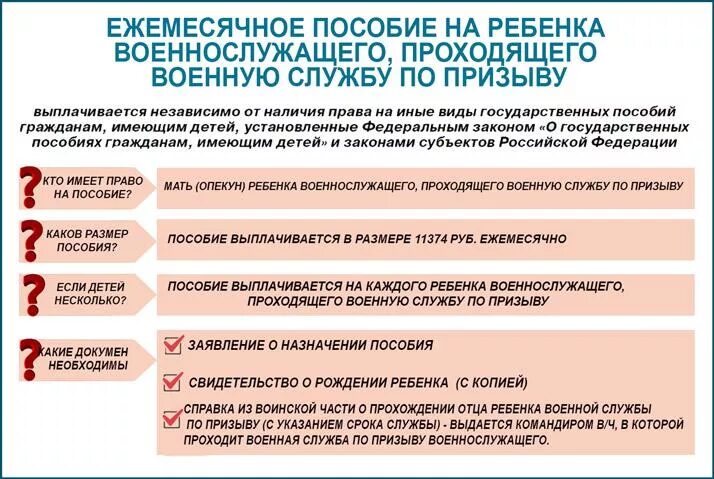 ЕЖЕМЕСЯЧНОЕ ПОСОБИЕ НА РЕБЕНКА ВОЕННОСЛУЖАЩЕГО, ПРОХОДЯЩЕГО ВОЕННУЮ СЛУЖБУ ПО ПРИЗЫВУ

выплачивается независимо от наличия права на иные виды государственных пособий гражданам, имеющим детей, установленные Федеральным законом «О государственных пособиях гражданам, имеющим детей» и законами субъектов Российской Федерации

КТО ИМЕЕТ ПРАВО НА ПОСОБИЕ?

МАТЬ (ОПЕКУН) РЕБЕНКА ВОЕННОСЛУЖАЩЕГО, ПРОХОДЯЩЕГО ВОЕННУЮ СЛУЖБУ ПО ПРИЗЫВУ

КАКОВ РАЗМЕР ПОСОБИЯ?

ПОСОБИЕ ВЫПЛАЧИВАЕТСЯ В РАЗМЕРЕ 11374 РУБ. ЕЖЕМЕСЯЧНО

ЕСЛИ ДЕТЕЙ НЕСКОЛЬКО?

ПОСОБИЕ ВЫПЛАЧИВАЕТСЯ НА КАЖДОГО РЕБЕНКА ВОЕННОСЛУЖАЩЕГО, ПРОХОДЯЩЕГО ВОЕННУЮ СЛУЖБУ ПО ПРИЗЫВУ

КАКИЕ ДОКУМЕН НЕОБХОДИМЫ

ЗАЯВЛЕНИЕ О НАЗНАЧЕНИИ ПОСОБИЯ

СВИДЕТЕЛЬСТВО О РОЖДЕНИИ РЕБЕНКА (С КОПИЕЙ)

СПРАВКА ИЗ ВОИНСКОЙ ЧАСТИ О ПРОХОЖДЕНИИ ОТЦА РЕБЕНКА ВОЕННОЙ СЛУЖБЫ ПО ПРИЗЫВУ (С УКАЗАНИЕМ СРОКА СЛУЖБЫ) - ВЫДАЕТСЯ КОМАНДИРОМ В/Ч, В КОТОРОЙ ПРОХОДИТ ВОЕННАЯ СЛУЖБА ПО ПРИЗЫВУ ВОЕННОСЛУЖАЩЕГО.